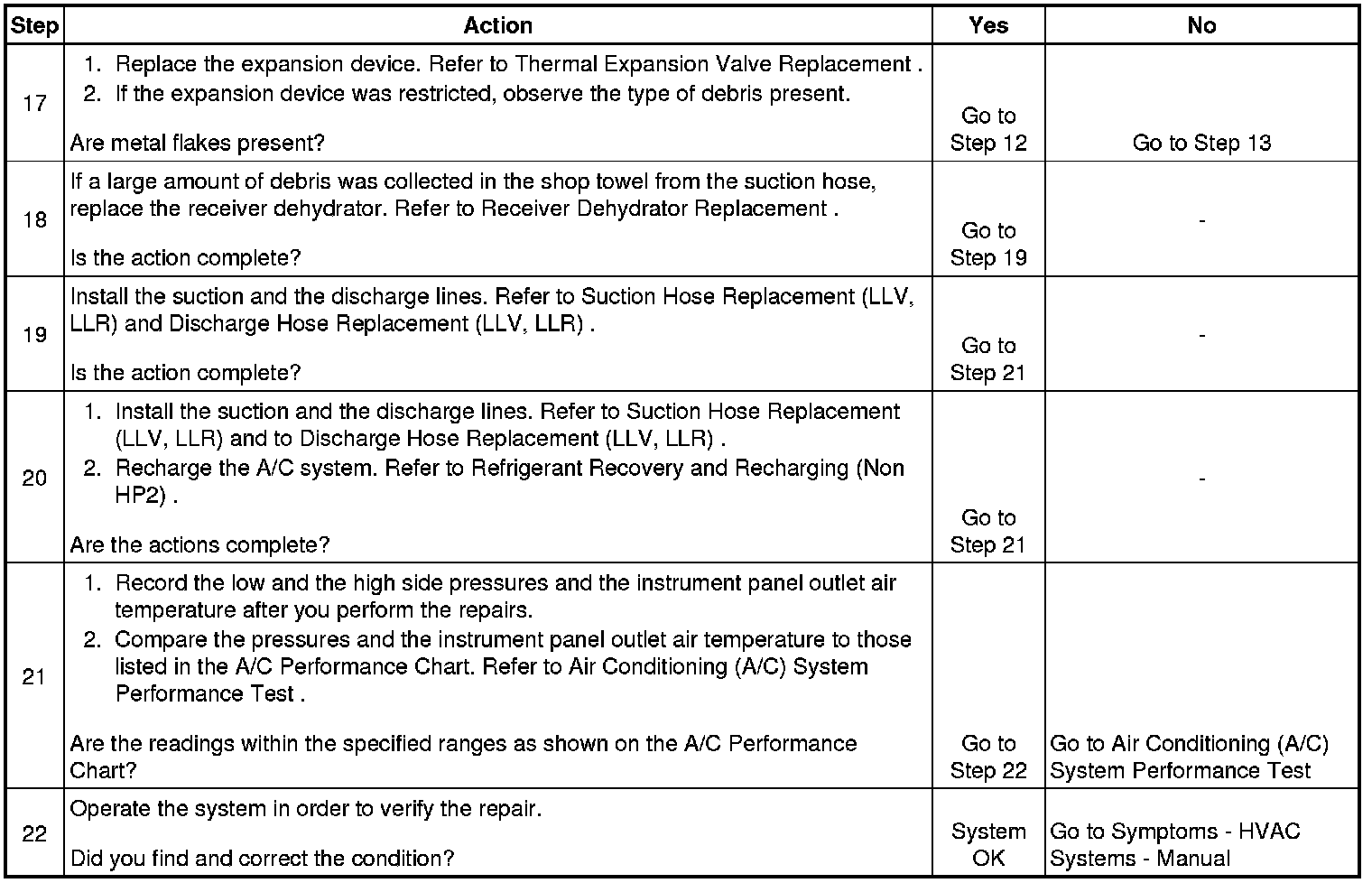 | Step | Action | Yes | No |
|---|---|---|---|
| 17 | 1. Replace the expansion device. Refer to Thermal Expansion Valve Replacement . 2. If the expansion device was restricted, observe the type of debris present. Are metal flakes present? | Go to Step 12 | Go to Step 13 |
| 18 | If a large amount of debris was collected in the shop towel from the suction hose, replace the receiver dehydrator. Refer to Receiver Dehydrator Replacement . Is the action complete? | Go to Step 19 | - |
| 19 | Install the suction and the discharge lines. Refer to Suction Hose Replacement (LLV, LLR) and Discharge Hose Replacement (LLV, LLR) . Is the action complete? | Go to Step 21 | - |
| 20 | 1. Install the suction and the discharge lines. Refer to Suction Hose Replacement (LLV, LLR) and to Discharge Hose Replacement (LLV, LLR) . 2. Recharge the A/C system. Refer to Refrigerant Recovery and Recharging (Non HP2) . Are the actions complete? | Go to Step 21 | - |
| 21 | 1. Record the low and the high side pressures and the instrument panel outlet air temperature after you perform the repairs. 2. Compare the pressures and the instrument panel outlet air temperature to those listed in the A/C Performance Chart. Refer to Air Conditioning (A/C) System Performance Test . Are the readings within the specified ranges as shown on the A/C Performance Chart? | Go to Step 22 | Go to Air Conditioning (A/C) System Performance Test |
| 22 | Operate the system in order to verify the repair. Did you find and correct the condition? | System OK | Go to Symptoms - HVAC Systems - Manual |